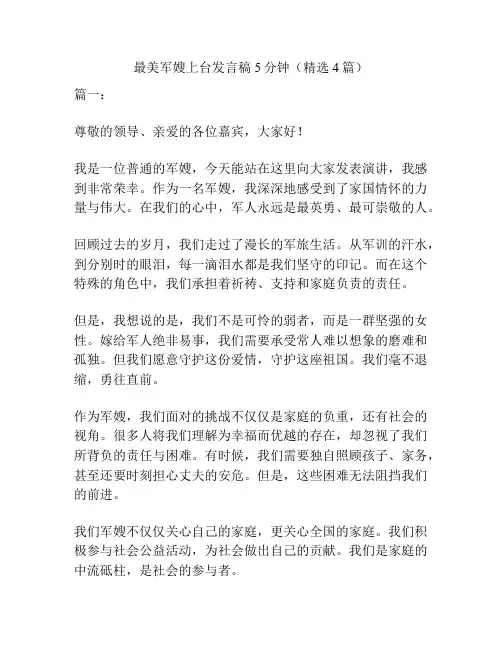 最美军嫂上台发言稿 5 分钟（精选 4 篇）

篇一：

尊敬的领导、亲爱的各位嘉宾，大家好！

我是一位普通的军嫂，今天能站在这里向大家发表演讲，我感到非常荣幸。作为一名军嫂，我深深地感受到了家国情怀的力量与伟大。在我们的心中，军人永远是最英勇、最可崇敬的人。

回顾过去的岁月，我们走过了漫长的军旅生活。从军训的汗水，到分别时的眼泪，每一滴泪水都是我们坚守的印记。而在这个特殊的角色中，我们承担着祈祷、支持和家庭负责的责任。

但是，我想说的是，我们不是可怜的弱者，而是一群坚强的女性。嫁给军人绝非易事，我们需要承受常人难以想象的磨难和孤独。但我们愿意守护这份爱情，守护这座祖国。我们毫不退缩，勇往直前。

作为军嫂，我们面对的挑战不仅仅是家庭的负重，还有社会的视角。很多人将我们理解为幸福而优越的存在，却忽视了我们所背负的责任与困难。有时候，我们需要独自照顾孩子、家务，甚至还要时刻担心丈夫的安危。但是，这些困难无法阻挡我们的前进。

我们军嫂不仅仅关心自己的家庭，更关心全国的家庭。我们积极参与社会公益活动，为社会做出自己的贡献。我们是家庭的中流砥柱，是社会的参与者。